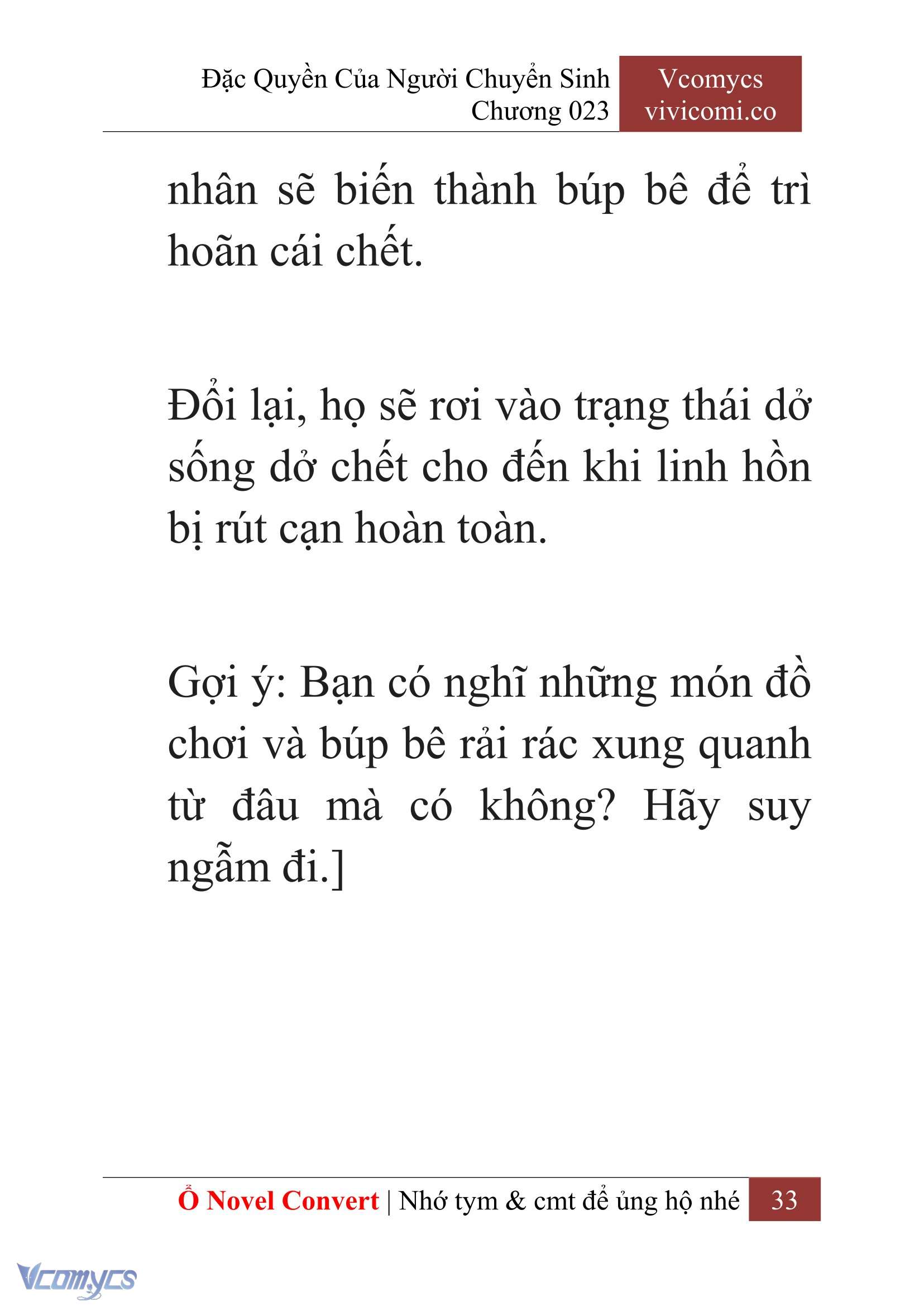 Đặc Quyền Của Người Chuyển Sinh
Chương 023

Vcomycs
vivicomi.co

nhân sẽ biến thành búp bê để trì hoãn cái chết.

Đổi lại, họ sẽ rơi vào trạng thái dở sống dở chết cho đến khi linh hồn bị rút cạn hoàn toàn.

Gợi ý: Bạn có nghĩ những món đồ chơi và búp bê rải rác xung quanh từ đâu mà có không? Hãy suy ngẫm đi.]

Ổ Novel Convert | Nhớ tym & cmt để ủng hộ nhé 33

Vcomycs